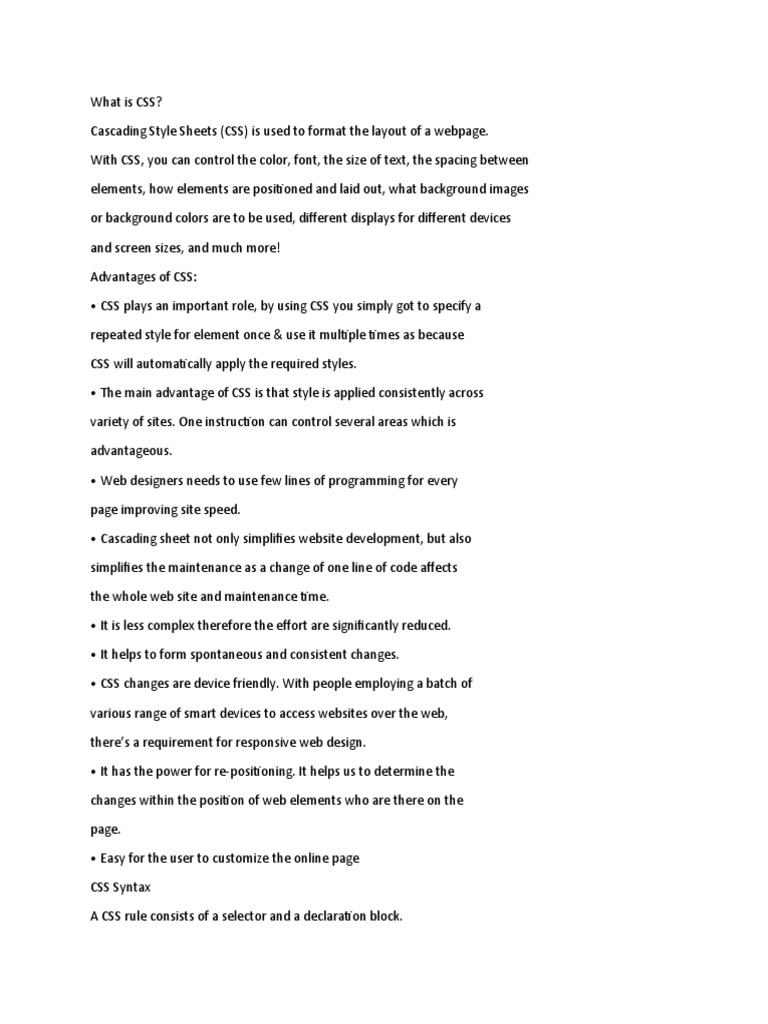 What is CSS?

Cascading Style Sheets (CSS) is used to format the layout of a webpage.

With CSS, you can control the color, font, the size of text, the spacing between elements, how elements are positioned and laid out, what background images or background colors are to be used, different displays for different devices and screen sizes, and much more!

Advantages of CSS:

• CSS plays an important role, by using CSS you simply got to specify a repeated style for element once & use it multiple times as because CSS will automatically apply the required styles.

• The main advantage of CSS is that style is applied consistently across variety of sites. One instruction can control several areas which is advantageous.

• Web designers needs to use few lines of programming for every page improving site speed.

• Cascading sheet not only simplifies website development, but also simplifies the maintenance as a change of one line of code affects the whole web site and maintenance time.

• It is less complex therefore the effort are significantly reduced.

• It helps to form spontaneous and consistent changes.

• CSS changes are device friendly. With people employing a batch of various range of smart devices to access websites over the web, there's a requirement for responsive web design.

• It has the power for re-positioning. It helps us to determine the changes within the position of web elements who are there on the page.

• Easy for the user to customize the online page

CSS Syntax

A CSS rule consists of a selector and a declaration block.